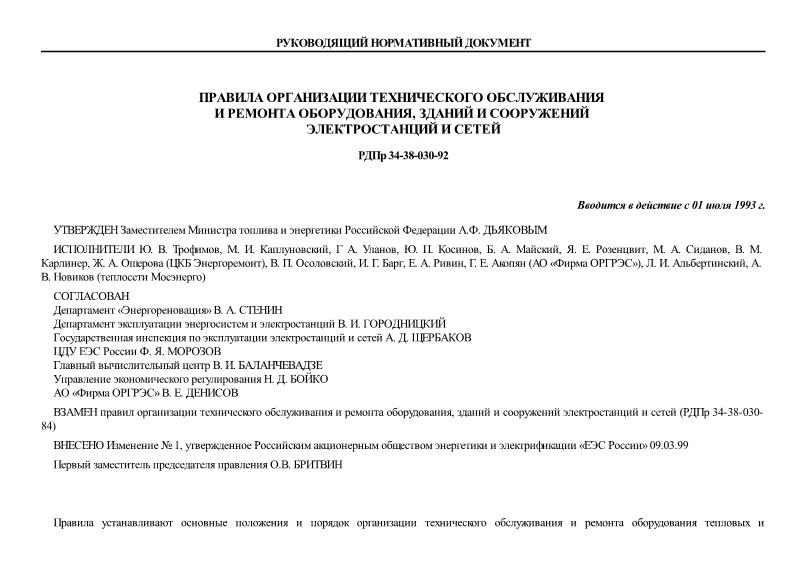 РУКОВОДЯЩИЙ НОРМАТИВНЫЙ ДОКУМЕНТ

ПРАВИЛА ОРГАНИЗАЦИИ ТЕХНИЧЕСКОГО ОБСЛУЖИВАНИЯ И РЕМОНТА ОБОРУДОВАНИЯ, ЗДАНИЙ И СООРУЖЕНИЙ ЭЛЕКТРОСТАНЦИЙ И СЕТЕЙ

РДПр 34-38-030-92

Вводится в действие с 01 июля 1993 г.

УТВЕРЖДЕН Заместителем Министра топлива и энергетики Российской Федерации А.Ф. ДЬЯКОВЫМ

ИСПОЛНИТЕЛИ Ю. В. Трофимов, М. И. Каплуновский, Г А. Уланов, Ю. П. Косинов, Б. А. Майский, Я. Е. Розенцвит, М. А. Сиданов, В. М. Карлинер, Ж. А. Ошерова (ЦКБ Энергоремонт), В. П. Осоловский, И. Г. Барг, Е. А. Ривин, Г. Е. Акопян (АО «Фирма ОРГРЭС»), Л. И. Альбертинский, А. В. Новиков (теплосети Мосэнерго)

СОГЛАСОВАН
Департамент «Энергореновация» В. А. СТЕНИН
Департамент эксплуатации энергосистем и электростанций В. И. ГОРОДНИЦКИЙ
Государственная инспекция по эксплуатации электростанций и сетей А. Д. ЩЕРБАКОВ
ЦДУ ЕЭС России Ф. Я. МОРОЗОВ
Главный вычислительный центр В. И. БАЛАНЧЕВАДЗЕ
Управление экономического регулирования Н. Д. БОЙКО
АО «Фирма ОРГРЭС» В. Е. ДЕНИСОВ

ВЗАМЕН правил организации технического обслуживания и ремонта оборудования, зданий и сооружений электростанций и сетей (РДПр 34-38-030-84)

ВНЕСЕНО Изменение № 1, утвержденное Российским акционерным обществом энергетики и электрификации «ЕЭС России» 09.03.99

Первый заместитель председателя правления О.В. БРИТВИН

Правила устанавливают основные положения и порядок организации технического обслуживания и ремонта оборудования тепловых и